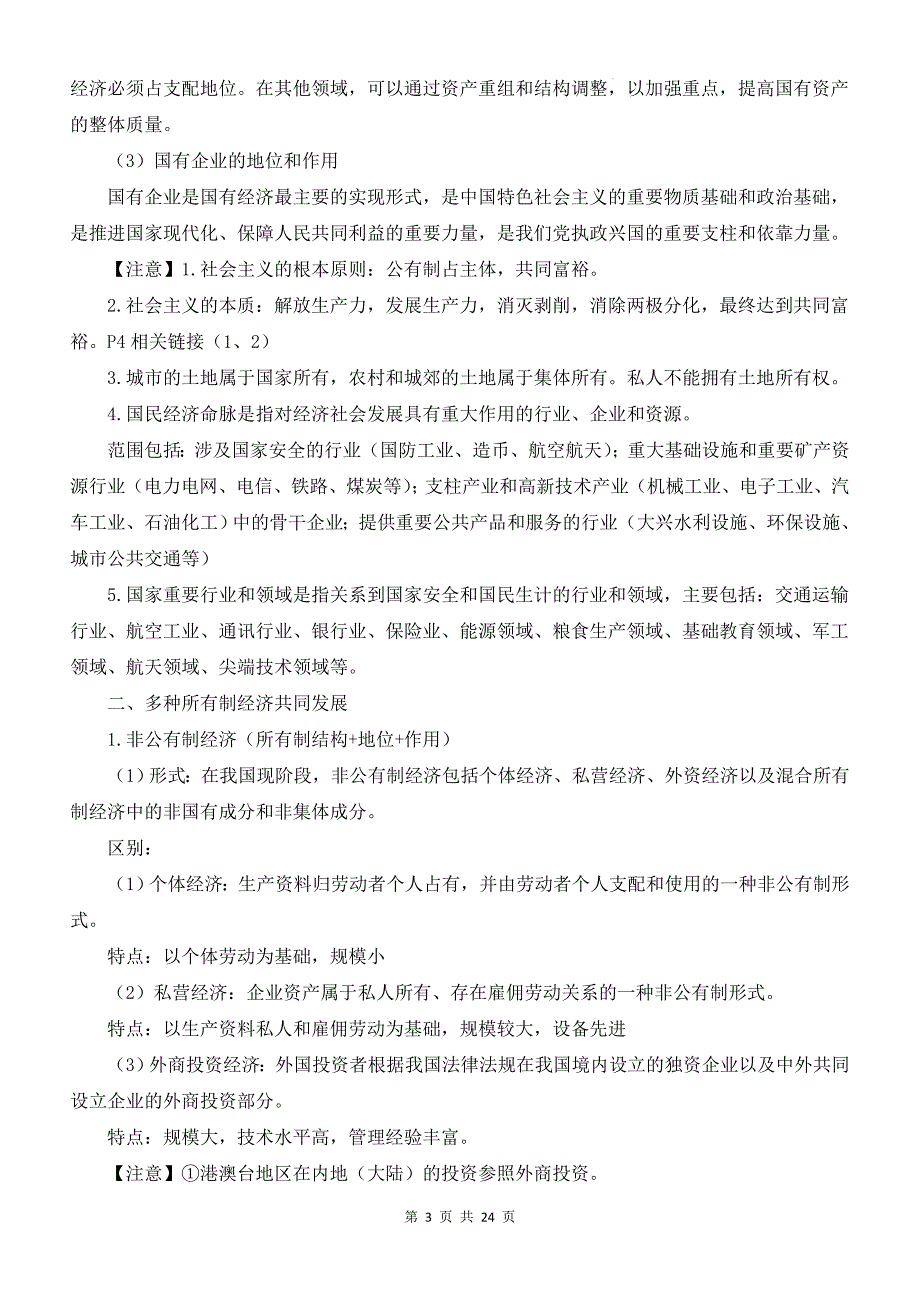 经济必须占支配地位。在其他领域，可以通过资产重组和结构调整，以加强重点，提高国有资产的整体质量。

（3）国有企业的地位和作用

国有企业是国有经济最主要的实现形式，是中国特色社会主义的重要物质基础和政治基础，是推进国家现代化、保障人民共同利益的重要力量，是我们党执政兴国的重要支柱和依靠力量。

【注意】1.社会主义的根本原则：公有制占主体，共同富裕。

2.社会主义的本质：解放生产力，发展生产力，消灭剥削，消除两极分化，最终达到共同富裕。P4 相关链接（1、2）

3.城市的土地属于国家所有，农村和城郊的土地属于集体所有。私人不能拥有土地所有权。

4.国民经济命脉是指对经济社会发展具有重大作用的行业、企业和资源。

范围包括：涉及国家安全的行业（国防工业、造币、航空航天）；重大基础设施和重要矿产资源行业（电力电网、电信、铁路、煤炭等）；支柱产业和高新技术产业（机械工业、电子工业、汽车工业、石油化工）中的骨干企业；提供重要公共产品和服务的行业（大兴水利设施、环保设施、城市公共交通等）

5.国家重要行业和领域是指关系到国家安全和国民生计的行业和领域，主要包括：交通运输行业、航空工业、通讯行业、银行业、保险业、能源领域、粮食生产领域、基础教育领域、军工领域、航天领域、尖端技术领域等。

二、多种所有制经济共同发展

1.非公有制经济（所有制结构+地位+作用）

（1）形式：在我国现阶段，非公有制经济包括个体经济、私营经济、外资经济以及混合所有制经济中的非国有成分和非集体成分。

区别：

（1）个体经济：生产资料归劳动者个人占有，并由劳动者个人支配和使用的一种非公有制形式。

特点：以个体劳动为基础，规模小

（2）私营经济：企业资产属于私人所有、存在雇佣劳动关系的一种非公有制形式。

特点：以生产资料私人和雇佣劳动为基础，规模较大，设备先进

（3）外商投资经济：外国投资者根据我国法律法规在我国境内设立的独资企业以及中外共同设立企业的外商投资部分。

特点：规模大，技术水平高，管理经验丰富。

【注意】①港澳台地区在内地（大陆）的投资参照外商投资。

第 3 页 共 24 页